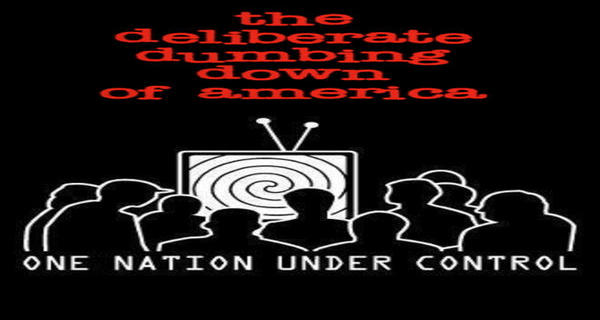 the deliberate dumbing down of america

ONE NATION UNDER CONTROL